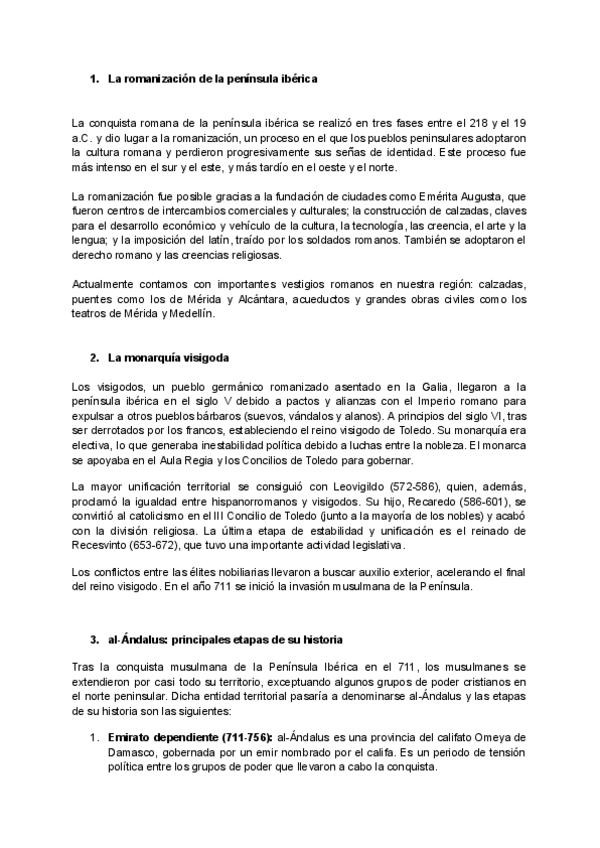 1. La romanización de la península ibérica

La conquista romana de la península ibérica se realizó en tres fases entre el 218 y el 19 a.C. y dio lugar a la romanización, un proceso en el que los pueblos peninsulares adoptaron la cultura romana y perdieron progresivamente sus señas de identidad. Este proceso fue más intenso en el sur y el este, y más tardío en el oeste y el norte.

La romanización fue posible gracias a la fundación de ciudades como Emérita Augusta, que fueron centros de intercambios comerciales y culturales; la construcción de calzadas, claves para el desarrollo económico y vehículo de la cultura, la tecnología, las creencia, el arte y la lengua; y la imposición del latín, traído por los soldados romanos. También se adoptaron el derecho romano y las creencias religiosas.

Actualmente contamos con importantes vestigios romanos en nuestra región: calzadas, puentes como los de Mérida y Alcántara, acueductos y grandes obras civiles como los teatros de Mérida y Medellín.

2. La monarquía visigoda

Los visigodos, un pueblo germánico romanizado asentado en la Galia, llegaron a la península ibérica en el siglo V debido a pactos y alianzas con el Imperio romano para expulsar a otros pueblos bárbaros (suevos, vándalos y alanos). A principios del siglo VI, tras ser derrotados por los francos, estableciendo el reino visigodo de Toledo. Su monarquía era electiva, lo que generaba inestabilidad política debido a luchas entre la nobleza. El monarca se apoyaba en el Aula Regia y los Concilios de Toledo para gobernar.

La mayor unificación territorial se consiguió con Leovigildo (572-586), quien, además, proclamó la igualdad entre hispanorromanos y visigodos. Su hijo, Recaredo (586-601), se convirtió al catolicismo en el III Concilio de Toledo (junto a la mayoría de los nobles) y acabó con la división religiosa. La última etapa de estabilidad y unificación es el reinado de Recesvinto (653-672), que tuvo una importante actividad legislativa.

Los conflictos entre las élites nobiliarias llevaron a buscar auxilio exterior, acelerando el final del reino visigodo. En el año 711 se inició la invasión musulmana de la Península.

3. al-Ándalus: principales etapas de su historia

Tras la conquista musulmana de la Península Ibérica en el 711, los musulmanes se extendieron por casi todo su territorio, exceptuando algunos grupos de poder cristianos en el norte peninsular. Dicha entidad territorial pasaría a denominarse al-Ándalus y las etapas de su historia son las siguientes:

1. Emirato dependiente (711-756): al-Ándalus es una provincia del califato Omeya de Damasco, gobernada por un emir nombrado por el califa. Es un periodo de tensión política entre los grupos de poder que llevaron a cabo la conquista.